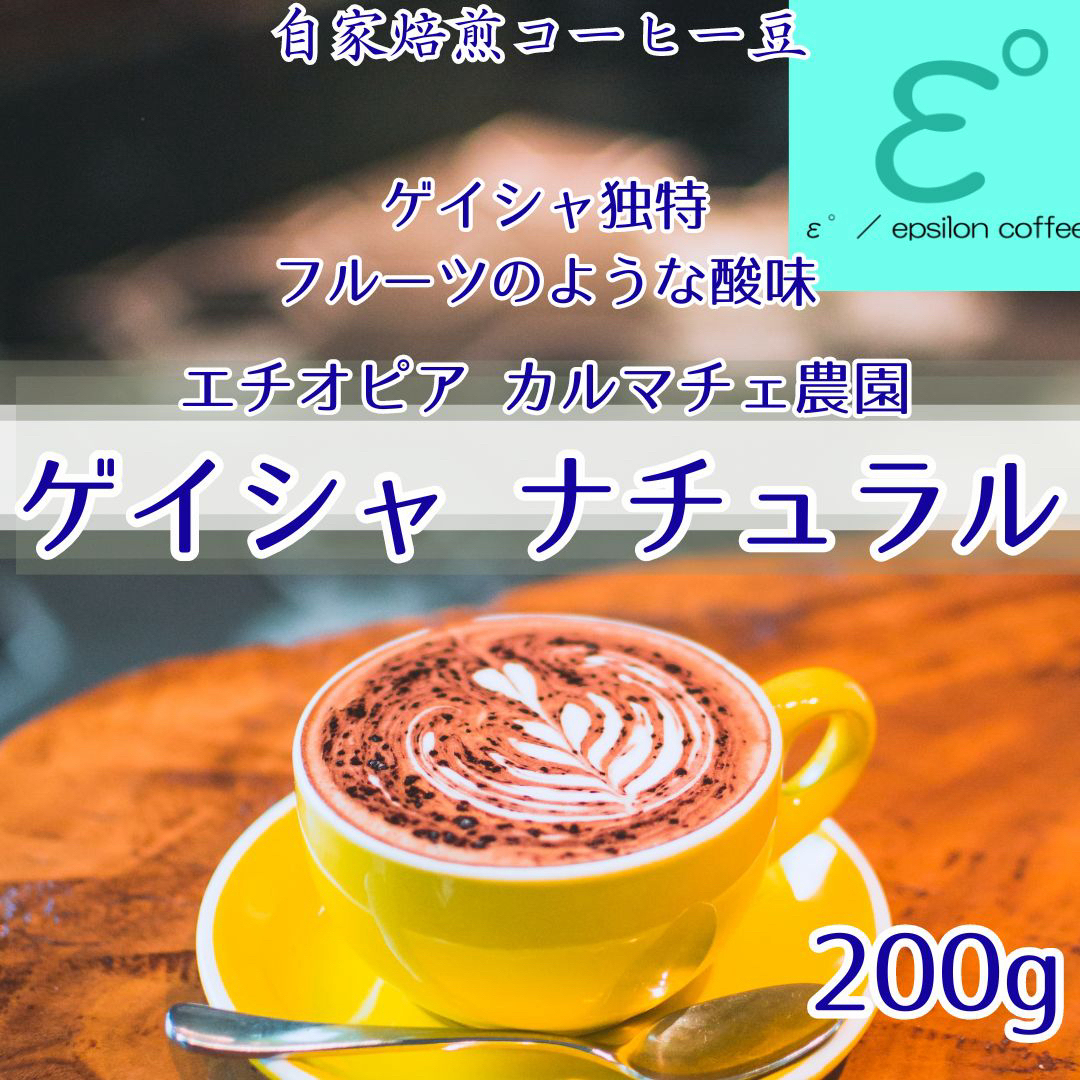 自家焙煎コーヒー豆

ε°

ε° ／ epsilon coffee

ゲイシャ独特
フルーツのような酸味

エチオピア カルマチェ農園

ゲイシャ ナチュラル

200g